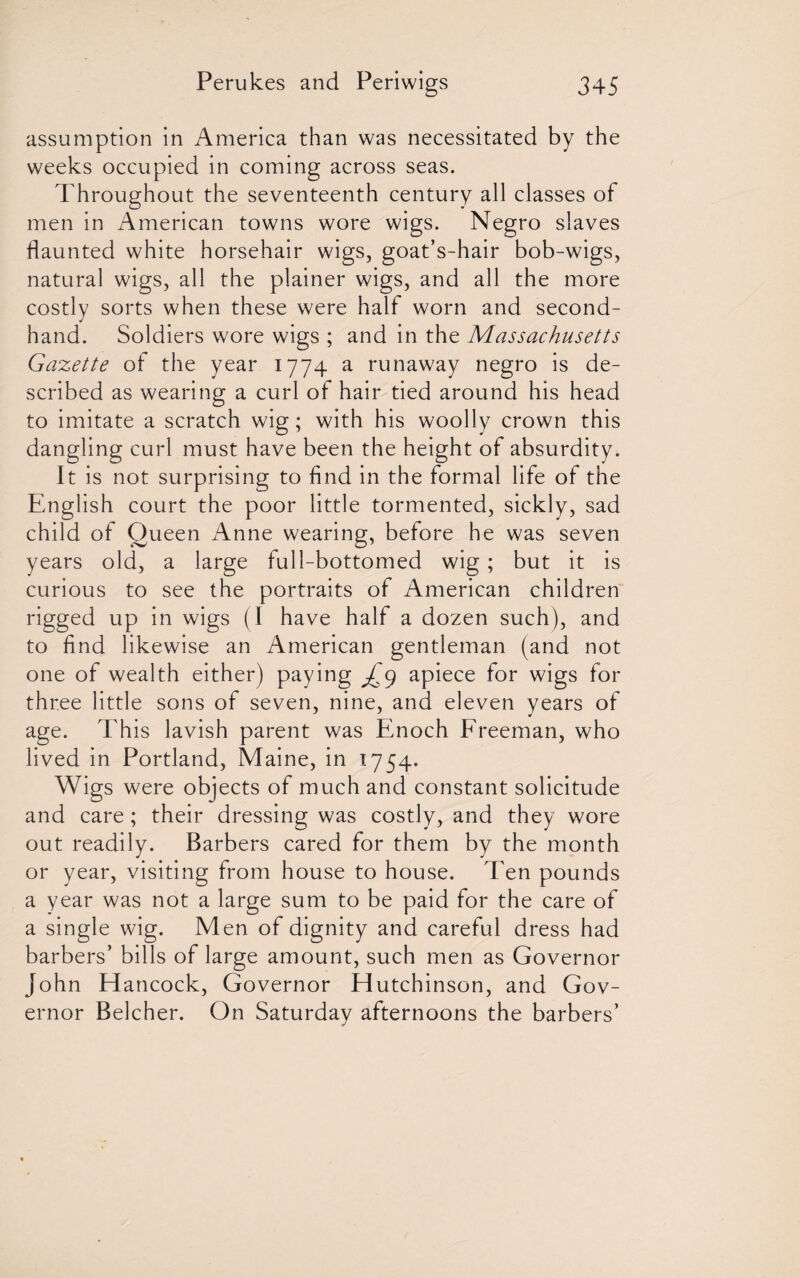 Perukes and Periwigs 345

assumption in America than was necessitated by the weeks occupied in coming across seas.

Throughout the seventeenth century all classes of men in American towns wore wigs. Negro slaves flaunted white horsehair wigs, goat's-hair bob-wigs, natural wigs, all the plainer wigs, and all the more costly sorts when these were half worn and second-hand. Soldiers wore wigs ; and in the Massachusetts Gazette of the year 1774 a runaway negro is described as wearing a curl of hair tied around his head to imitate a scratch wig ; with his woolly crown this dangling curl must have been the height of absurdity.

It is not surprising to find in the formal life of the English court the poor little tormented, sickly, sad child of Queen Anne wearing, before he was seven years old, a large full-bottomed wig ; but it is curious to see the portraits of American children rigged up in wigs (I have half a dozen such), and to find likewise an American gentleman (and not one of wealth either) paying £9 apiece for wigs for three little sons of seven, nine, and eleven years of age. This lavish parent was Enoch Freeman, who lived in Portland, Maine, in 1754.

Wigs were objects of much and constant solicitude and care ; their dressing was costly, and they wore out readily. Barbers cared for them by the month or year, visiting from house to house. Ten pounds a year was not a large sum to be paid for the care of a single wig. Men of dignity and careful dress had barbers' bills of large amount, such men as Governor John Hancock, Governor Hutchinson, and Governor Belcher. On Saturday afternoons the barbers'